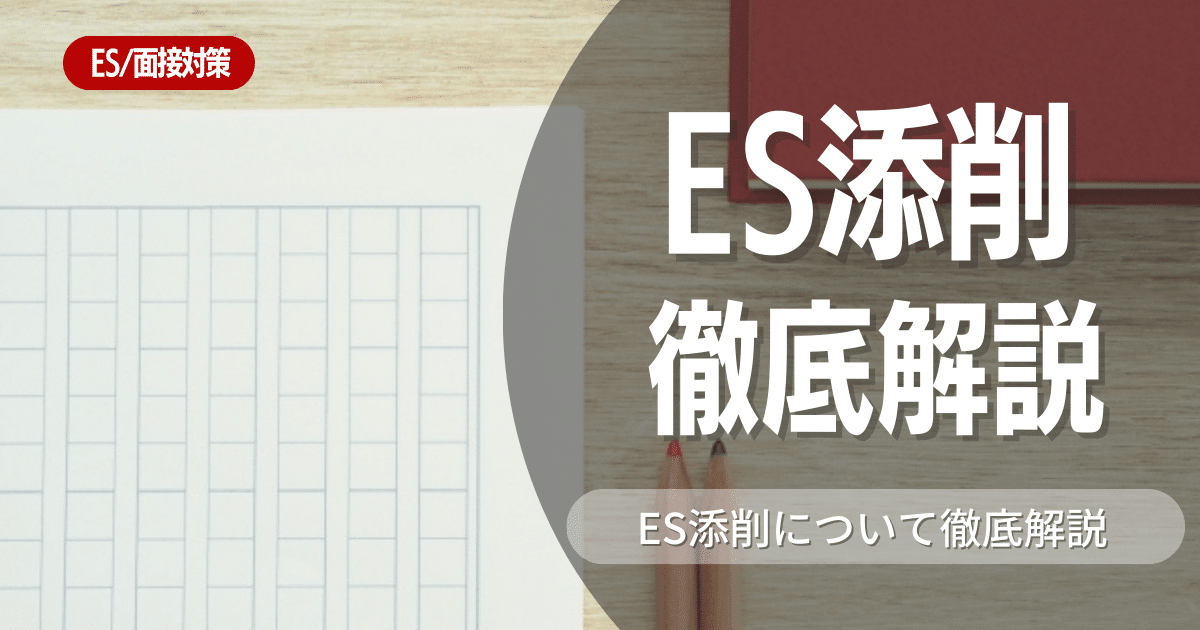 ES/面接対策

ES添削
徹底解説

ES添削について徹底解説